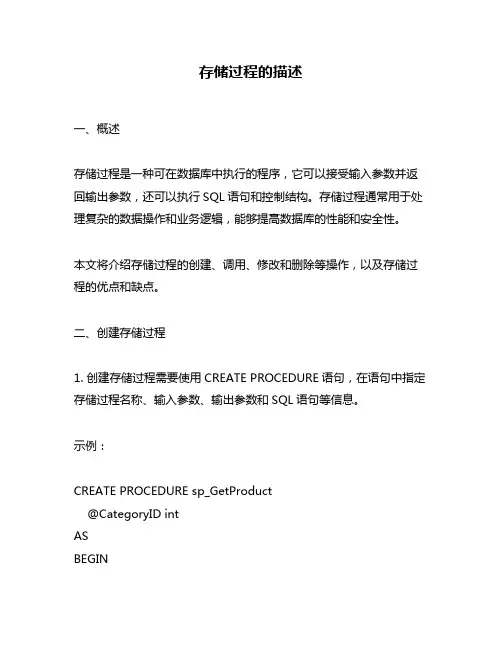 存储过程的描述

一、概述

存储过程是一种可在数据库中执行的程序，它可以接受输入参数并返回输出参数，还可以执行 SQL 语句和控制结构。存储过程通常用于处理复杂的数据操作和业务逻辑，能够提高数据库的性能和安全性。

本文将介绍存储过程的创建、调用、修改和删除等操作，以及存储过程的优点和缺点。

二、创建存储过程

1. 创建存储过程需要使用 CREATE PROCEDURE 语句，在语句中指定存储过程名称、输入参数、输出参数和 SQL 语句等信息。

示例：

CREATE PROCEDURE sp_GetProduct
@CategoryID int
AS
BEGIN